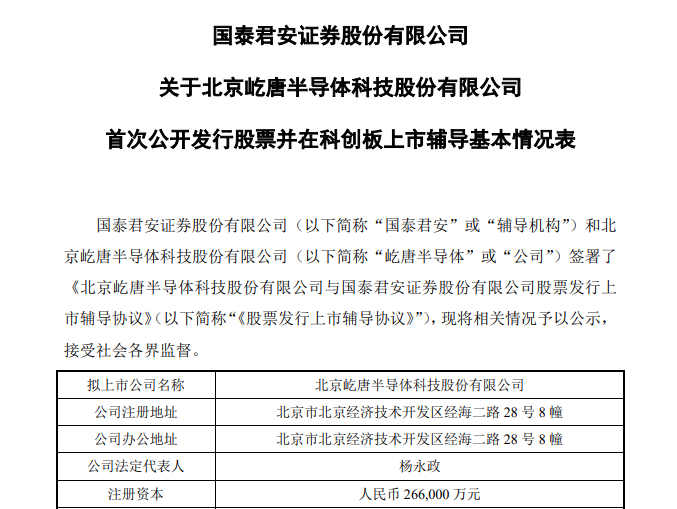 国泰君安证券股份有限公司

关于北京屹唐半导体科技股份有限公司

首次公开发行股票并在科创板上市辅导基本情况表

国泰君安证券股份有限公司（以下简称“国泰君安”或“辅导机构”）和北京屹唐半导体科技股份有限公司（以下简称“屹唐半导体”或“公司”）签署了《北京屹唐半导体科技股份有限公司与国泰君安证券股份有限公司股票发行上市辅导协议》（以下简称“《股票发行上市辅导协议》”），现将相关情况予以公示，接受社会各界监督。

| 拟上市公司名称 | 北京屹唐半导体科技股份有限公司 |
|---|---|
| 公司注册地址 | 北京市北京经济技术开发区经海二路 28 号 8 幢 |
| 公司办公地址 | 北京市北京经济技术开发区经海二路 28 号 8 幢 |
| 公司法定代表人 | 杨永政 |
| 注册资本 | 人民币 266,000 万元 |